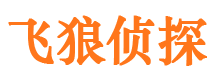 飞狼侦探